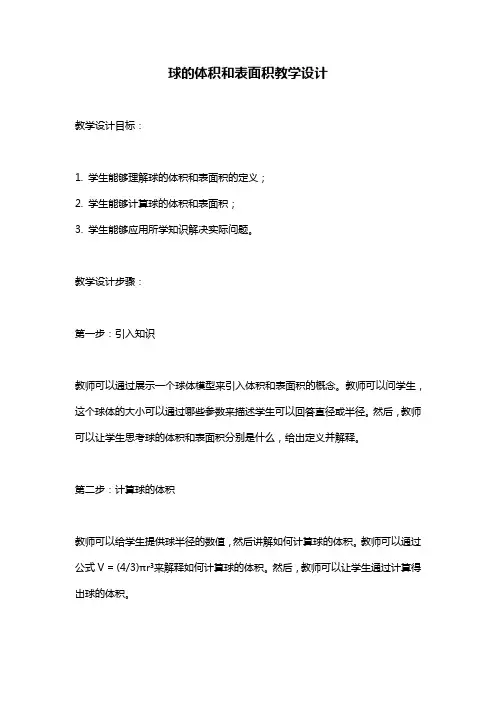 球的体积和表面积教学设计

教学设计目标：

1. 学生能够理解球的体积和表面积的定义；
2. 学生能够计算球的体积和表面积；
3. 学生能够应用所学知识解决实际问题。

教学设计步骤：

第一步：引入知识

教师可以通过展示一个球体模型来引入体积和表面积的概念。教师可以问学生，这个球体的大小可以通过哪些参数来描述学生可以回答直径或半径。然后，教师可以让学生思考球的体积和表面积分别是什么，给出定义并解释。

第二步：计算球的体积

教师可以给学生提供球半径的数值，然后讲解如何计算球的体积。教师可以通过公式 $V = (4/3)\pi r^3$来解释如何计算球的体积。然后，教师可以让学生通过计算得出球的体积。